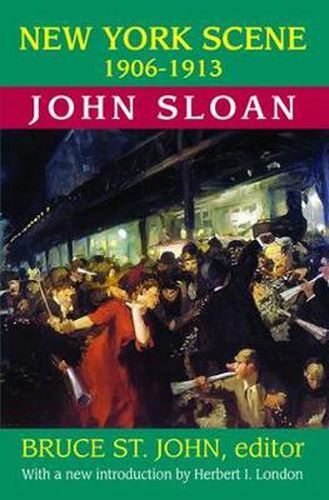 NEW YORK SCENE
1906-1913

JOHN SLOAN

BRUCE ST. JOHN, editor
With a new introduction by Herbert I. London